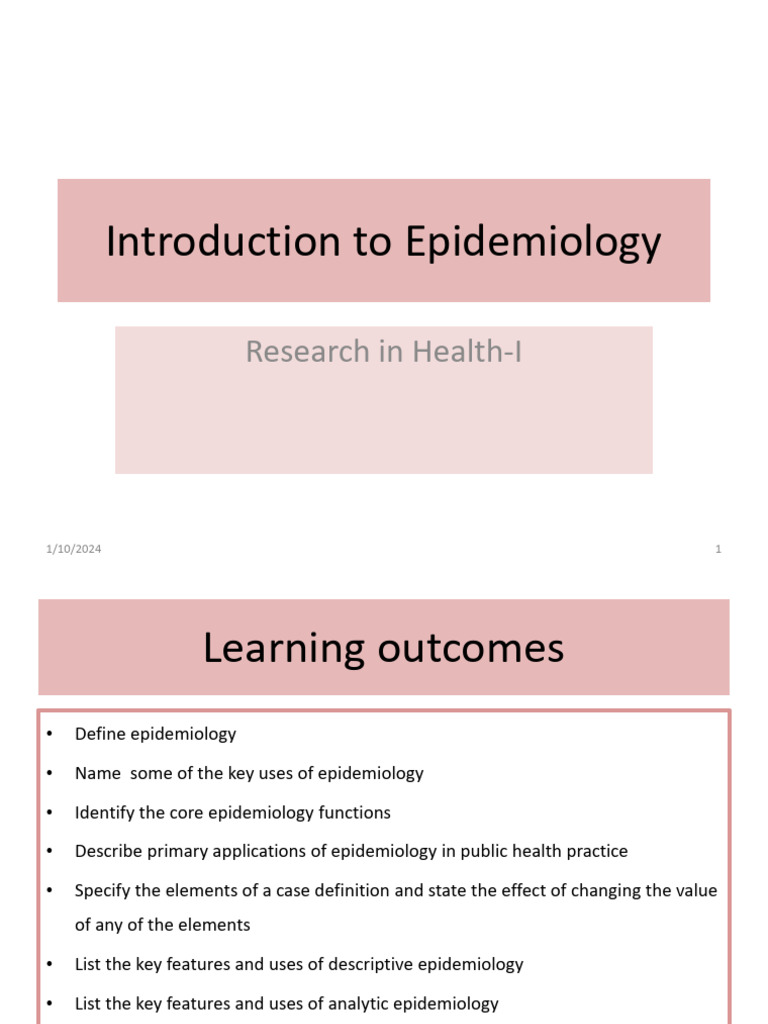 Introduction to Epidemiology

Research in Health-I

1/10/2024

1

Learning outcomes

• Define epidemiology
• Name some of the key uses of epidemiology
• Identify the core epidemiology functions
• Describe primary applications of epidemiology in public health practice
• Specify the elements of a case definition and state the effect of changing the value of any of the elements
• List the key features and uses of descriptive epidemiology
• List the key features and uses of analytic epidemiology